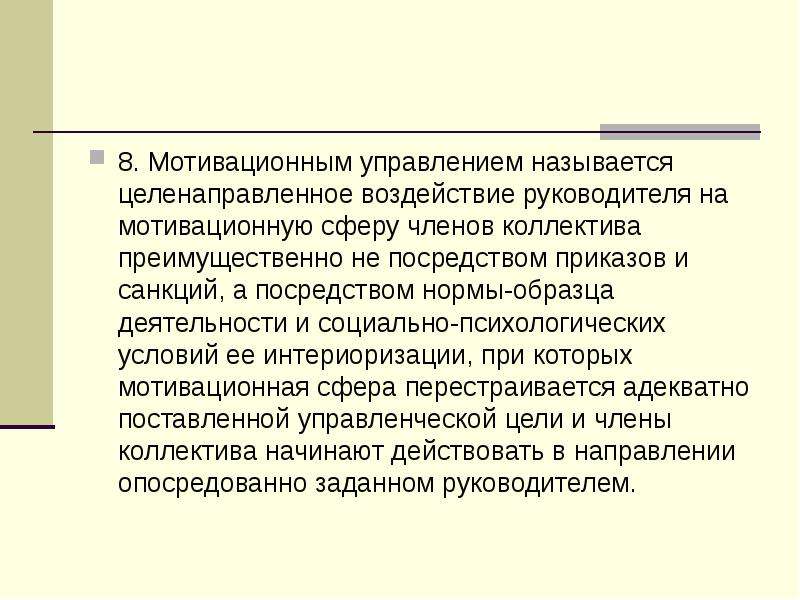 8. Мотивационным управлением называется целенаправленное воздействие руководителя на мотивационную сферу членов коллектива преимущественно не посредством приказов и санкций, а посредством нормы-образца деятельности и социально-психологических условий ее интериоризации, при которых мотивационная сфера перестраивается адекватно поставленной управленческой цели и члены коллектива начинают действовать в направлении опосредованно заданном руководителем.